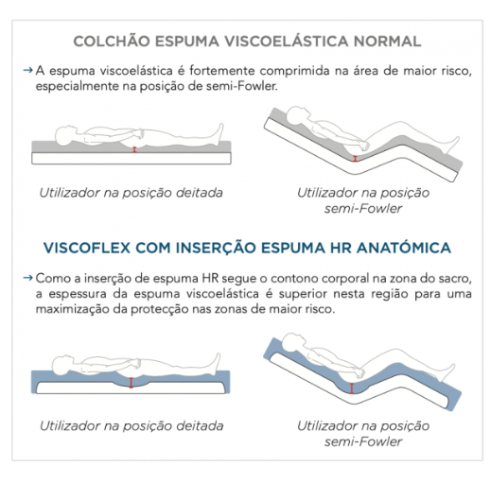 COLCHÃO ESPUMA VISCOELÁSTICA NORMAL

→ A espuma viscoelástica é fortemente comprimida na área de maior risco, especialmente na posição de semi-Fowler.

Utilizador na posição deitada

Utilizador na posição semi-Fowler

VISCOFLEX COM INSERÇÃO ESPUMA HR ANATÓMICA

→ Como a inserção de espuma HR segue o contono corporal na zona do sacro, a espessura da espuma viscoelástica é superior nesta região para uma maximização da protecção nas zonas de maior risco.

Utilizador na posição deitada

Utilizador na posição semi-Fowler